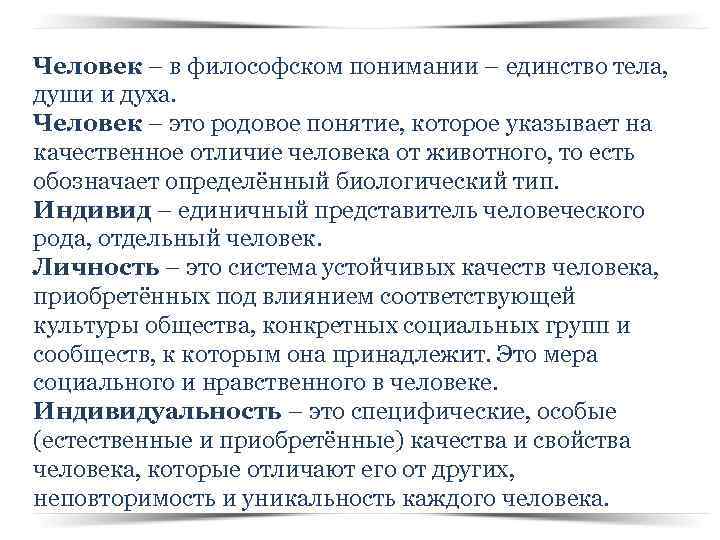 Человек – в философском понимании – единство тела, души и духа.
Человек – это родовое понятие, которое указывает на качественное отличие человека от животного, то есть обозначает определённый биологический тип.
Индивид – единичный представитель человеческого рода, отдельный человек.
Личность – это система устойчивых качеств человека, приобретённых под влиянием соответствующей культуры общества, конкретных социальных групп и сообществ, к которым она принадлежит. Это мера социального и нравственного в человеке.
Индивидуальность – это специфические, особые (естественные и приобретённые) качества и свойства человека, которые отличают его от других, неповторимость и уникальность каждого человека.